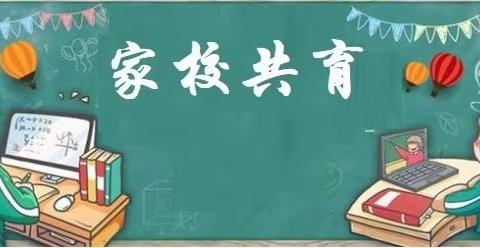 家校共育